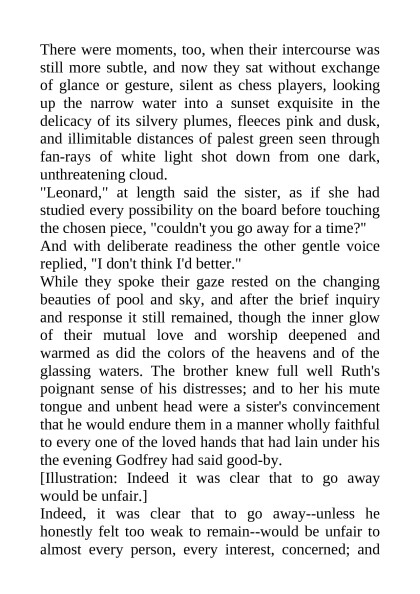 There were moments, too, when their intercourse was still more subtle, and now they sat without exchange of glance or gesture, silent as chess players, looking up the narrow water into a sunset exquisite in the delicacy of its silvery plumes, fleeces pink and dusk, and illimitable distances of palest green seen through fan-rays of white light shot down from one dark, unthreatening cloud.

"Leonard," at length said the sister, as if she had studied every possibility on the board before touching the chosen piece, "couldn't you go away for a time?"

And with deliberate readiness the other gentle voice replied, "I don't think I'd better."

While they spoke their gaze rested on the changing beauties of pool and sky, and after the brief inquiry and response it still remained, though the inner glow of their mutual love and worship deepened and warmed as did the colors of the heavens and of the glassing waters. The brother knew full well Ruth's poignant sense of his distresses; and to her his mute tongue and unbent head were a sister's convincement that he would endure them in a manner wholly faithful to every one of the loved hands that had lain under his the evening Godfrey had said good-by.

[Illustration: Indeed it was clear that to go away would be unfair.]

Indeed, it was clear that to go away--unless he honestly felt too weak to remain--would be unfair to almost every person, every interest, concerned; and